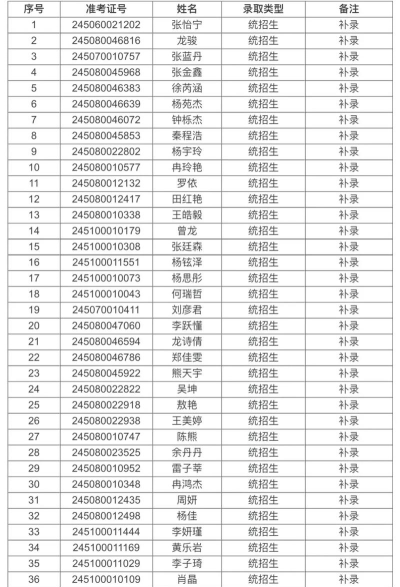 | 序号 | 准考证号 | 姓名 | 录取类型 | 备注 |
|---|---|---|---|---|
| 1 | 245060021202 | 张怡宁 | 统招生 | 补录 |
| 2 | 245080046816 | 龙骏 | 统招生 | 补录 |
| 3 | 245070010757 | 张蓝丹 | 统招生 | 补录 |
| 4 | 245080045968 | 张金鑫 | 统招生 | 补录 |
| 5 | 245080046383 | 徐芮涵 | 统招生 | 补录 |
| 6 | 245080046639 | 杨苑杰 | 统招生 | 补录 |
| 7 | 245080046072 | 钟栎杰 | 统招生 | 补录 |
| 8 | 245080045853 | 秦程浩 | 统招生 | 补录 |
| 9 | 245080022802 | 杨宇玲 | 统招生 | 补录 |
| 10 | 245080010577 | 冉玲艳 | 统招生 | 补录 |
| 11 | 245080012132 | 罗依 | 统招生 | 补录 |
| 12 | 245080012417 | 田红艳 | 统招生 | 补录 |
| 13 | 245080010338 | 王皓毅 | 统招生 | 补录 |
| 14 | 245100010179 | 曾龙 | 统招生 | 补录 |
| 15 | 245100010308 | 张廷森 | 统招生 | 补录 |
| 16 | 245100011551 | 杨铉泽 | 统招生 | 补录 |
| 17 | 245100010073 | 杨思彤 | 统招生 | 补录 |
| 18 | 245100010043 | 何瑞哲 | 统招生 | 补录 |
| 19 | 245070010411 | 刘彦君 | 统招生 | 补录 |
| 20 | 245080047060 | 李跃懂 | 统招生 | 补录 |
| 21 | 245080046594 | 龙诗倩 | 统招生 | 补录 |
| 22 | 245080046786 | 郑佳雯 | 统招生 | 补录 |
| 23 | 245080045922 | 熊天宇 | 统招生 | 补录 |
| 24 | 245080022822 | 吴坤 | 统招生 | 补录 |
| 25 | 245080022918 | 敖艳 | 统招生 | 补录 |
| 26 | 245080022938 | 王美婷 | 统招生 | 补录 |
| 27 | 245080010747 | 陈熊 | 统招生 | 补录 |
| 28 | 245080023525 | 余丹丹 | 统招生 | 补录 |
| 29 | 245080010952 | 雷子莘 | 统招生 | 补录 |
| 30 | 245080010348 | 冉鸿杰 | 统招生 | 补录 |
| 31 | 245080012435 | 周妍 | 统招生 | 补录 |
| 32 | 245080012498 | 杨佳 | 统招生 | 补录 |
| 33 | 245100011444 | 李妍瑾 | 统招生 | 补录 |
| 34 | 245100011169 | 黄乐岩 | 统招生 | 补录 |
| 35 | 245100011029 | 李子琦 | 统招生 | 补录 |
| 36 | 245100010109 | 肖晶 | 统招生 | 补录 |